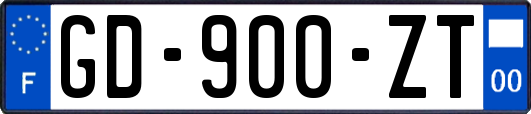 F
GD-900-ZT
00